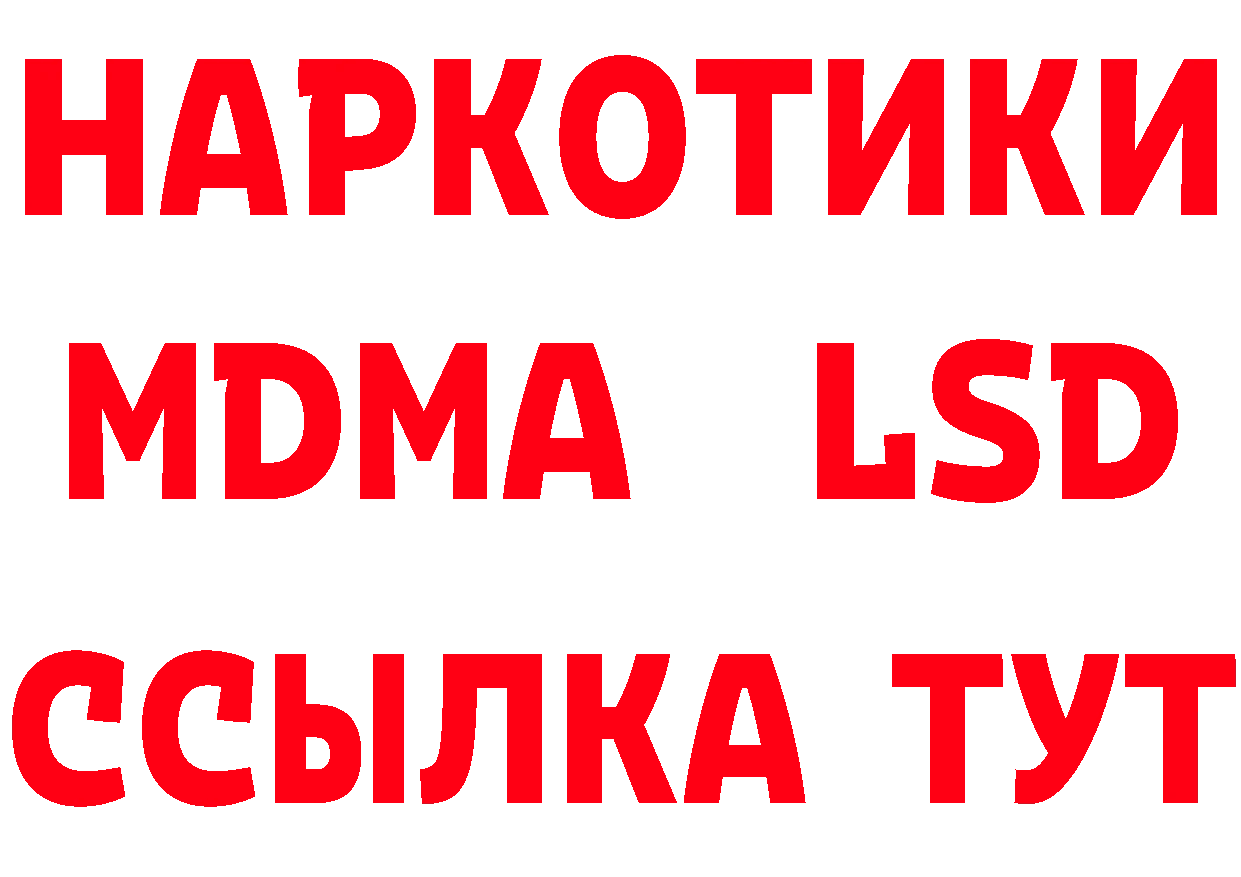 НАРКОТИКИ
MDMA LSD
ССЫЛКА ТУТ